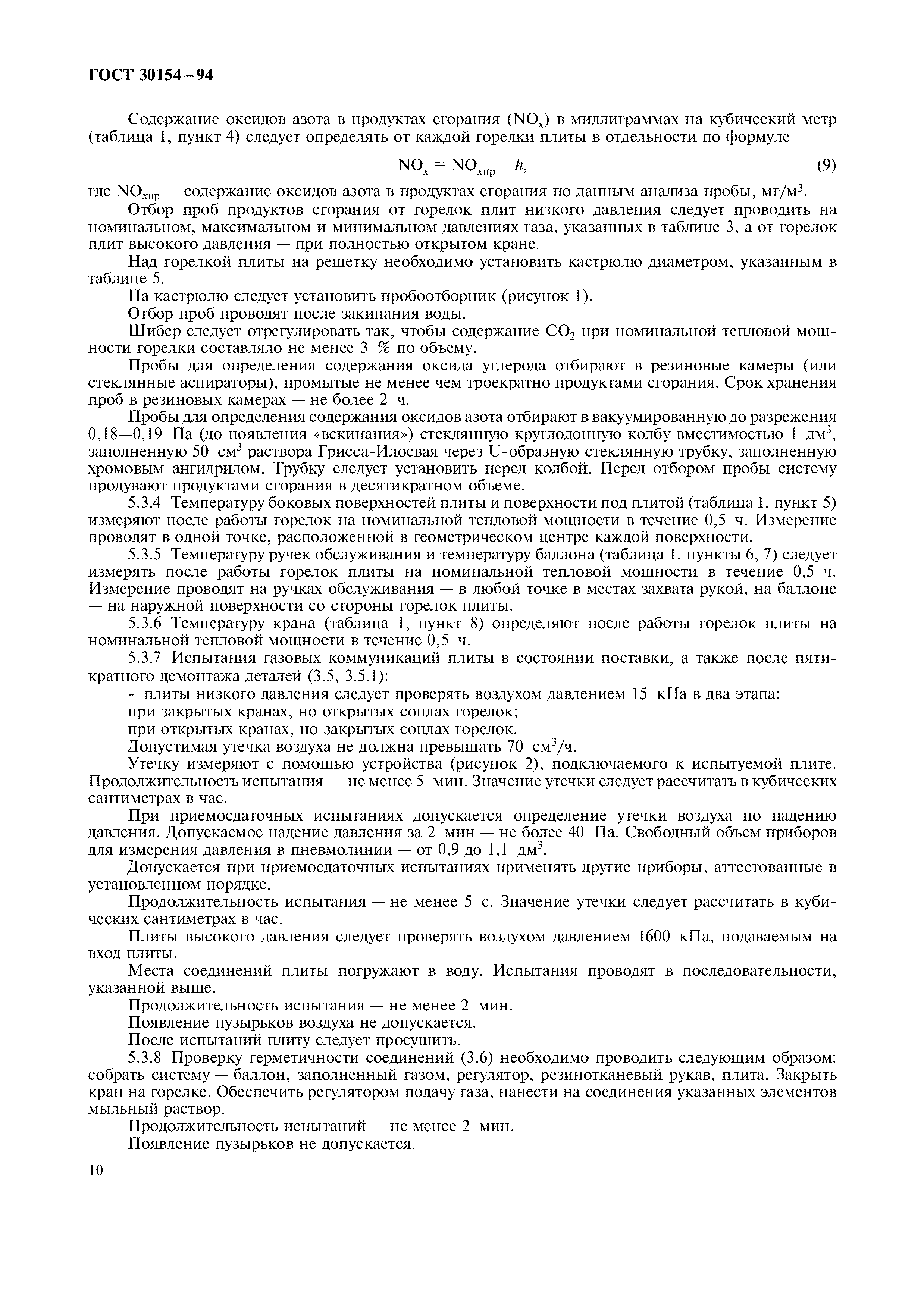 ГОСТ 30154—94

Содержание оксидов азота в продуктах сгорания ($NO_x$) в миллиграммах на кубический метр (таблица 1, пункт 4) следует определять от каждой горелки плиты в отдельности по формуле

$NO_x = NO_{xпр} \cdot h,$ (9)

где $NO_{xпр}$ — содержание оксидов азота в продуктах сгорания по данным анализа пробы, мг/м$^3$.

Отбор проб продуктов сгорания от горелок плит низкого давления следует проводить на номинальном, максимальном и минимальном давлениях газа, указанных в таблице 3, а от горелок плит высокого давления — при полностью открытом кране.

Над горелкой плиты на решетку необходимо установить кастрюлю диаметром, указанным в таблице 5.

На кастрюлю следует установить пробоотборник (рисунок 1).

Отбор проб проводят после закипания воды.

Шибер следует отрегулировать так, чтобы содержание $CO_2$ при номинальной тепловой мощности горелки составляло не менее 3 % по объему.

Пробы для определения содержания оксида углерода отбирают в резиновые камеры (или стеклянные аспираторы), промытые не менее чем троекратно продуктами сгорания. Срок хранения проб в резиновых камерах — не более 2 ч.

Пробы для определения содержания оксидов азота отбирают в вакуумированную до разрежения 0,18—0,19 Па (до появления «вскипания») стеклянную круглодонную колбу вместимостью 1 дм$^3$, заполненную 50 см$^3$ раствора Грисса-Илосвая через U-образную стеклянную трубку, заполненную хромовым ангидридом. Трубку следует установить перед колбой. Перед отбором пробы систему продувают продуктами сгорания в десятикратном объеме.

5.3.4 Температуру боковых поверхностей плиты и поверхности под плитой (таблица 1, пункт 5) измеряют после работы горелок на номинальной тепловой мощности в течение 0,5 ч. Измерение проводят в одной точке, расположенной в геометрическом центре каждой поверхности.

5.3.5 Температуру ручек обслуживания и температуру баллона (таблица 1, пункты 6, 7) следует измерять после работы горелок плиты на номинальной тепловой мощности в течение 0,5 ч. Измерение проводят на ручках обслуживания — в любой точке в местах захвата рукой, на баллоне — на наружной поверхности со стороны горелок плиты.

5.3.6 Температуру крана (таблица 1, пункт 8) определяют после работы горелок плиты на номинальной тепловой мощности в течение 0,5 ч.

5.3.7 Испытания газовых коммуникаций плиты в состоянии поставки, а также после пятикратного демонтажа деталей (3.5, 3.5.1):

- плиты низкого давления следует проверять воздухом давлением 15 кПа в два этапа:

при закрытых кранах, но открытых соплах горелок;

при открытых кранах, но закрытых соплах горелок.

Допустимая утечка воздуха не должна превышать 70 см$^3$/ч.

Утечку измеряют с помощью устройства (рисунок 2), подключаемого к испытуемой плите. Продолжительность испытания — не менее 5 мин. Значение утечки следует рассчитать в кубических сантиметрах в час.

При приемосдаточных испытаниях допускается определение утечки воздуха по падению давления. Допускаемое падение давления за 2 мин — не более 40 Па. Свободный объем приборов для измерения давления в пневмолинии — от 0,9 до 1,1 дм$^3$.

Допускается при приемосдаточных испытаниях применять другие приборы, аттестованные в установленном порядке.

Продолжительность испытания — не менее 5 с. Значение утечки следует рассчитать в кубических сантиметрах в час.

Плиты высокого давления следует проверять воздухом давлением 1600 кПа, подаваемым на вход плиты.

Места соединений плиты погружают в воду. Испытания проводят в последовательности, указанной выше.

Продолжительность испытания — не менее 2 мин.

Появление пузырьков воздуха не допускается.

После испытаний плиту следует просушить.

5.3.8 Проверку герметичности соединений (3.6) необходимо проводить следующим образом: собрать систему — баллон, заполненный газом, регулятор, резинотканевый рукав, плита. Закрыть кран на горелке. Обеспечить регулятором подачу газа, нанести на соединения указанных элементов мыльный раствор.

Продолжительность испытаний — не менее 2 мин.

Появление пузырьков не допускается.

10